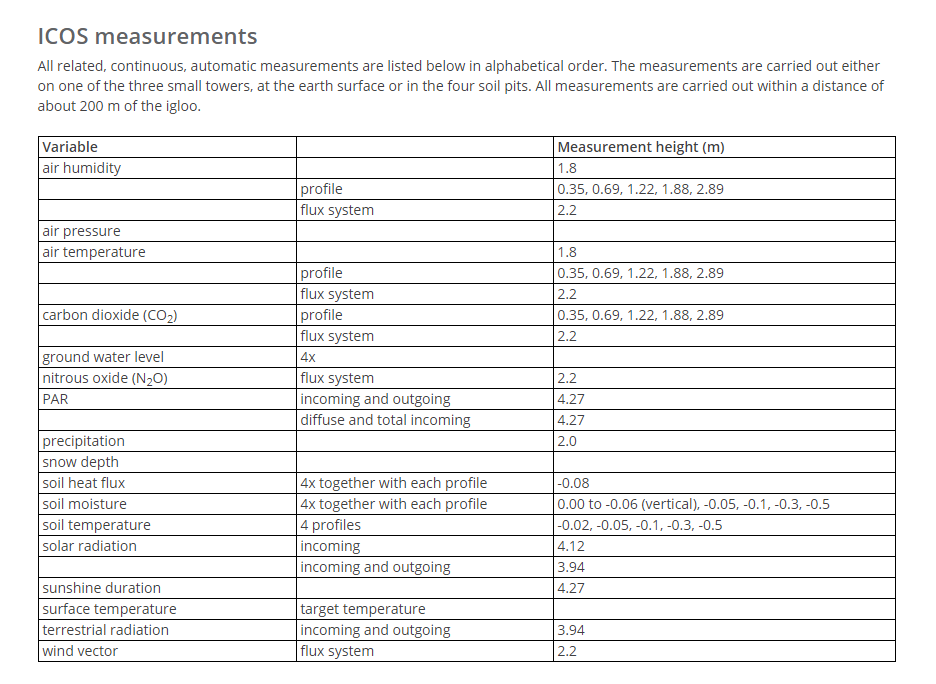 ICOS measurements

All related, continuous, automatic measurements are listed below in alphabetical order. The measurements are carried out either on one of the three small towers, at the earth surface or in the four soil pits. All measurements are carried out within a distance of about 200 m of the igloo.

| Variable | | Measurement height (m) |
|---|---|---|
| air humidity | | 1.8 |
| | profile | 0.35, 0.69, 1.22, 1.88, 2.89 |
| | flux system | 2.2 |
| air pressure | | |
| air temperature | | 1.8 |
| | profile | 0.35, 0.69, 1.22, 1.88, 2.89 |
| | flux system | 2.2 |
| carbon dioxide ($CO_2$) | profile | 0.35, 0.69, 1.22, 1.88, 2.89 |
| | flux system | 2.2 |
| ground water level | 4x | |
| nitrous oxide ($N_2O$) | flux system | 2.2 |
| PAR | incoming and outgoing | 4.27 |
| | diffuse and total incoming | 4.27 |
| precipitation | | 2.0 |
| snow depth | | |
| soil heat flux | 4x together with each profile | -0.08 |
| soil moisture | 4x together with each profile | 0.00 to -0.06 (vertical), -0.05, -0.1, -0.3, -0.5 |
| soil temperature | 4 profiles | -0.02, -0.05, -0.1, -0.3, -0.5 |
| solar radiation | incoming | 4.12 |
| | incoming and outgoing | 3.94 |
| sunshine duration | | 4.27 |
| surface temperature | target temperature | |
| terrestrial radiation | incoming and outgoing | 3.94 |
| wind vector | flux system | 2.2 |